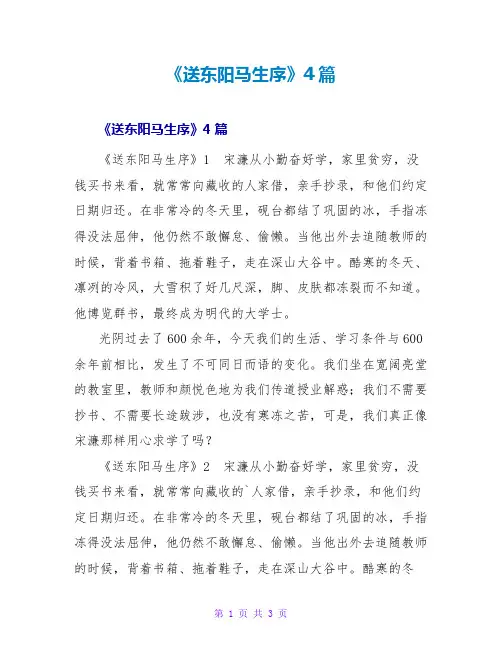 《送东阳马生序》4篇

《送东阳马生序》4篇

《送东阳马生序》1 宋濂从小勤奋好学，家里贫穷，没钱买书来看，就常常向藏收的人家借，亲手抄录，和他们约定日期归还。在非常冷的冬天里，砚台都结了巩固的冰，手指冻得没法屈伸，他仍然不敢懈怠、偷懒。当他出外去追随教师的时候，背着书箱、拖着鞋子，走在深山大谷中。酷寒的冬天、凛冽的冷风，大雪积了好几尺深，脚、皮肤都冻裂而不知道。他博览群书，最终成为明代的大学士。

光阴过去了600余年，今天我们的生活、学习条件与600余年前相比，发生了不可同日而语的变化。我们坐在宽阔亮堂的教室里，教师和颜悦色地为我们传道授业解惑；我们不需要抄书、不需要长途跋涉，也没有寒冻之苦，可是，我们真正像宋濂那样用心求学了吗？

《送东阳马生序》2 宋濂从小勤奋好学，家里贫穷，没钱买书来看，就常常向藏收的`人家借，亲手抄录，和他们约定日期归还。在非常冷的冬天里，砚台都结了巩固的冰，手指冻得没法屈伸，他仍然不敢懈怠、偷懒。当他出外去追随教师的时候，背着书箱、拖着鞋子，走在深山大谷中。酷寒的冬

第 1 页 共 3 页